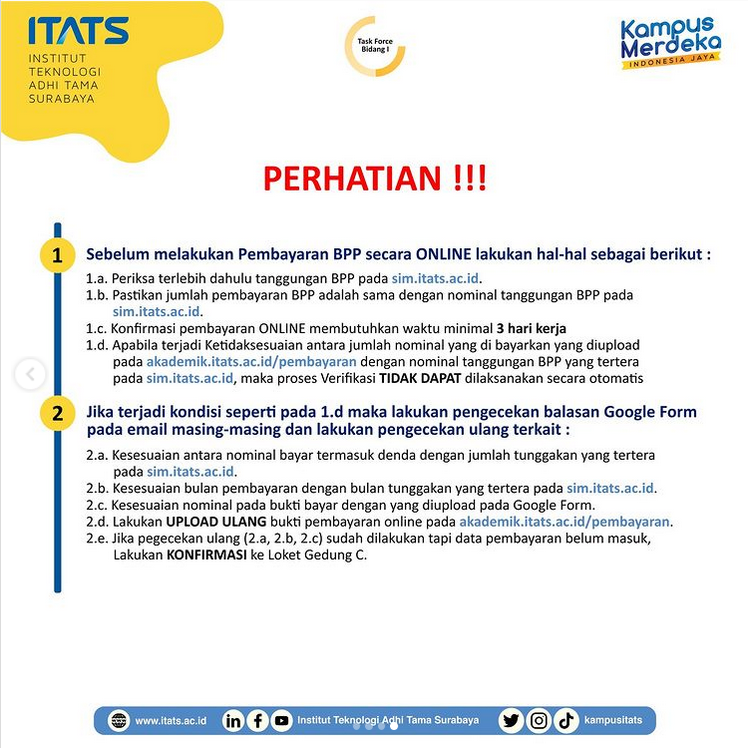 ITATS
INSTITUT TEKNOLOGI ADHI TAMA SURABAYA

Task Force Bidang I

Kampus Merdeka
INDONESIA JAYA

PERHATIAN !!!

1 Sebelum melakukan Pembayaran BPP secara ONLINE lakukan hal-hal sebagai berikut :

1.a. Periksa terlebih dahulu tanggungan BPP pada sim.itats.ac.id.
1.b. Pastikan jumlah pembayaran BPP adalah sama dengan nominal tanggungan BPP pada sim.itats.ac.id.
1.c. Konfirmasi pembayaran ONLINE membutuhkan waktu minimal 3 hari kerja
1.d. Apabila terjadi Ketidaksesuaian antara jumlah nominal yang di bayarkan yang diupload pada akademik.itats.ac.id/pembayaran dengan nominal tanggungan BPP yang tertera pada sim.itats.ac.id, maka proses Verifikasi TIDAK DAPAT dilaksanakan secara otomatis

2 Jika terjadi kondisi seperti pada 1.d maka lakukan pengecekan balasan Google Form pada email masing-masing dan lakukan pengecekan ulang terkait :

2.a. Kesesuaian antara nominal bayar termasuk denda dengan jumlah tunggakan yang tertera pada sim.itats.ac.id.
2.b. Kesesuaian bulan pembayaran dengan bulan tunggakan yang tertera pada sim.itats.ac.id.
2.c. Kesesuaian nominal pada bukti bayar dengan yang diupload pada Google Form.
2.d. Lakukan UPLOAD ULANG bukti pembayaran online pada akademik.itats.ac.id/pembayaran.
2.e. Jika pegecekan ulang (2.a, 2.b, 2.c) sudah dilakukan tapi data pembayaran belum masuk, Lakukan KONFIRMASI ke Loket Gedung C.

www.itats.ac.id Institut Teknologi Adhi Tama Surabaya kampusitats